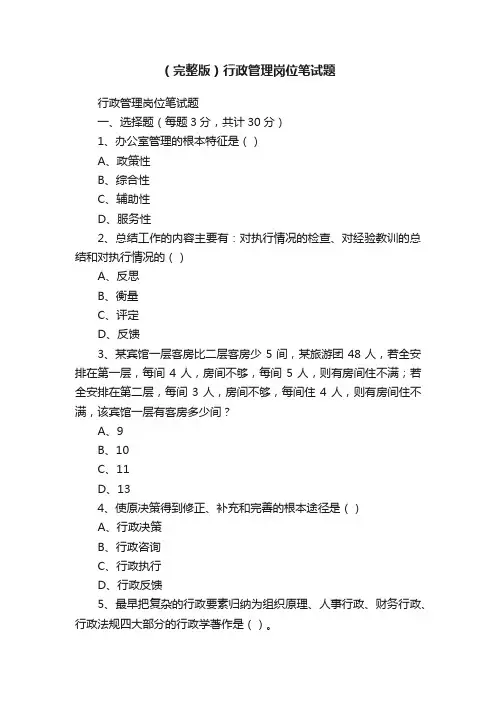 （完整版）行政管理岗位笔试题

行政管理岗位笔试题

一、选择题（每题 3 分，共计 30 分）

1、办公室管理的根本特征是（ ）

A、政策性

B、综合性

C、辅助性

D、服务性

2、总结工作的内容主要有：对执行情况的检查、对经验教训的总结和对执行情况的（ ）

A、反思

B、衡量

C、评定

D、反馈

3、某宾馆一层客房比二层客房少 5 间，某旅游团 48 人，若全安排在第一层，每间 4 人，房间不够，每间 5 人，则有房间住不满；若全安排在第二层，每间 3 人，房间不够，每间住 4 人，则有房间住不满，该宾馆一层有客房多少间？

A、9

B、10

C、11

D、13

4、使原决策得到修正、补充和完善的根本途径是（ ）

A、行政决策

B、行政咨询

C、行政执行

D、行政反馈

5、最早把复杂的行政要素归纳为组织原理、人事行政、财务行政、行政法规四大部分的行政学著作是（ ）。